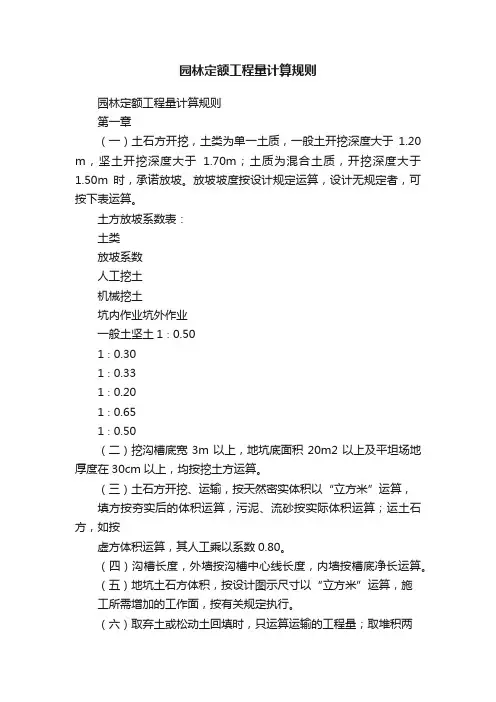 园林定额工程量计算规则

园林定额工程量计算规则

第一章

（一）土石方开挖，土类为单一土质，一般土开挖深度大于 1.20 m，坚土开挖深度大于 1.70m；土质为混合土质，开挖深度大于 1.50m 时，承诺放坡。放坡坡度按设计规定运算，设计无规定者，可按下表运算。

土方放坡系数表：

土类

放坡系数

人工挖土

机械挖土

坑内作业坑外作业

一般土坚土 1：0.50

1：0.30

1：0.33

1：0.20

1：0.65

1：0.50

（二）挖沟槽底宽 3m 以上，地坑底面积 20m2 以上及平坦场地厚度在 30cm 以上，均按挖土方运算。

（三）土石方开挖、运输，按天然密实体积以“立方米”运算，

填方按夯实后的体积运算，污泥、流砂按实际体积运算；运土石方，如按

虚方体积运算，其人工乘以系数 0.80。

（四）沟槽长度，外墙按沟槽中心线长度，内墙按槽底净长运算。

（五）地坑土石方体积，按设计图示尺寸以“立方米”运算，施

工所需增加的工作面，按有关规定执行。

（六）取弃土或松动土回填时，只运算运输的工程量；取堆积两